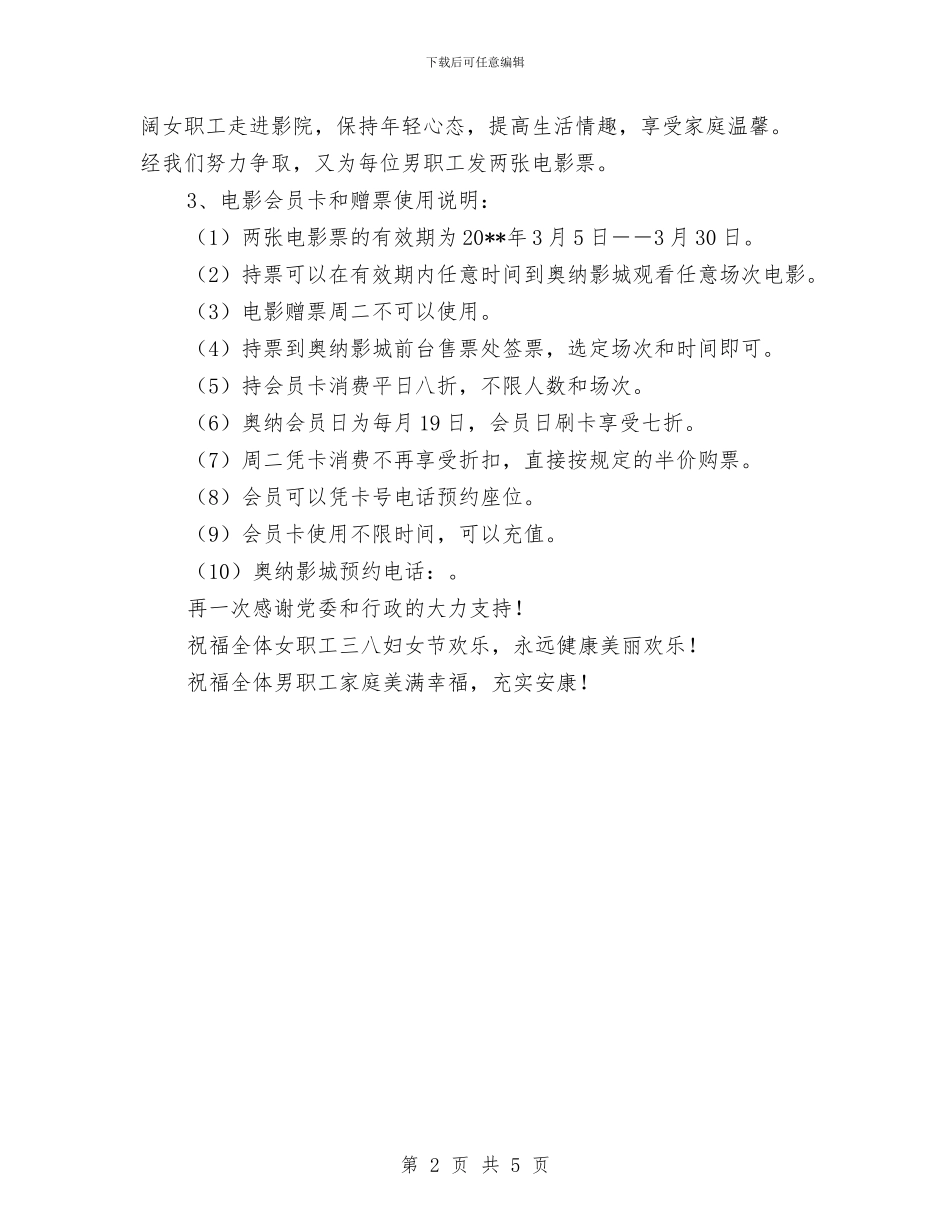 下载后可任意编辑

阔女职工走进影院，保持年轻心态，提高生活情趣，享受家庭温馨。经我们努力争取，又为每位男职工发两张电影票。

3、电影会员卡和赠票使用说明：

（1）两张电影票的有效期为20**年3月5日——3月30日。

（2）持票可以在有效期内任意时间到奥纳影城观看任意场次电影。

（3）电影赠票周二不可以使用。

（4）持票到奥纳影城前台售票处签票，选定场次和时间即可。

（5）持会员卡消费平日八折，不限人数和场次。

（6）奥纳会员日为每月19日，会员日刷卡享受七折。

（7）周二凭卡消费不再享受折扣，直接按规定的半价购票。

（8）会员可以凭卡号电话预约座位。

（9）会员卡使用不限时间，可以充值。

（10）奥纳影城预约电话：。

再一次感谢党委和行政的大力支持！

祝福全体女职工三八妇女节欢乐，永远健康美丽欢乐！

祝福全体男职工家庭美满幸福，充实安康！

第 2 页 共 5 页